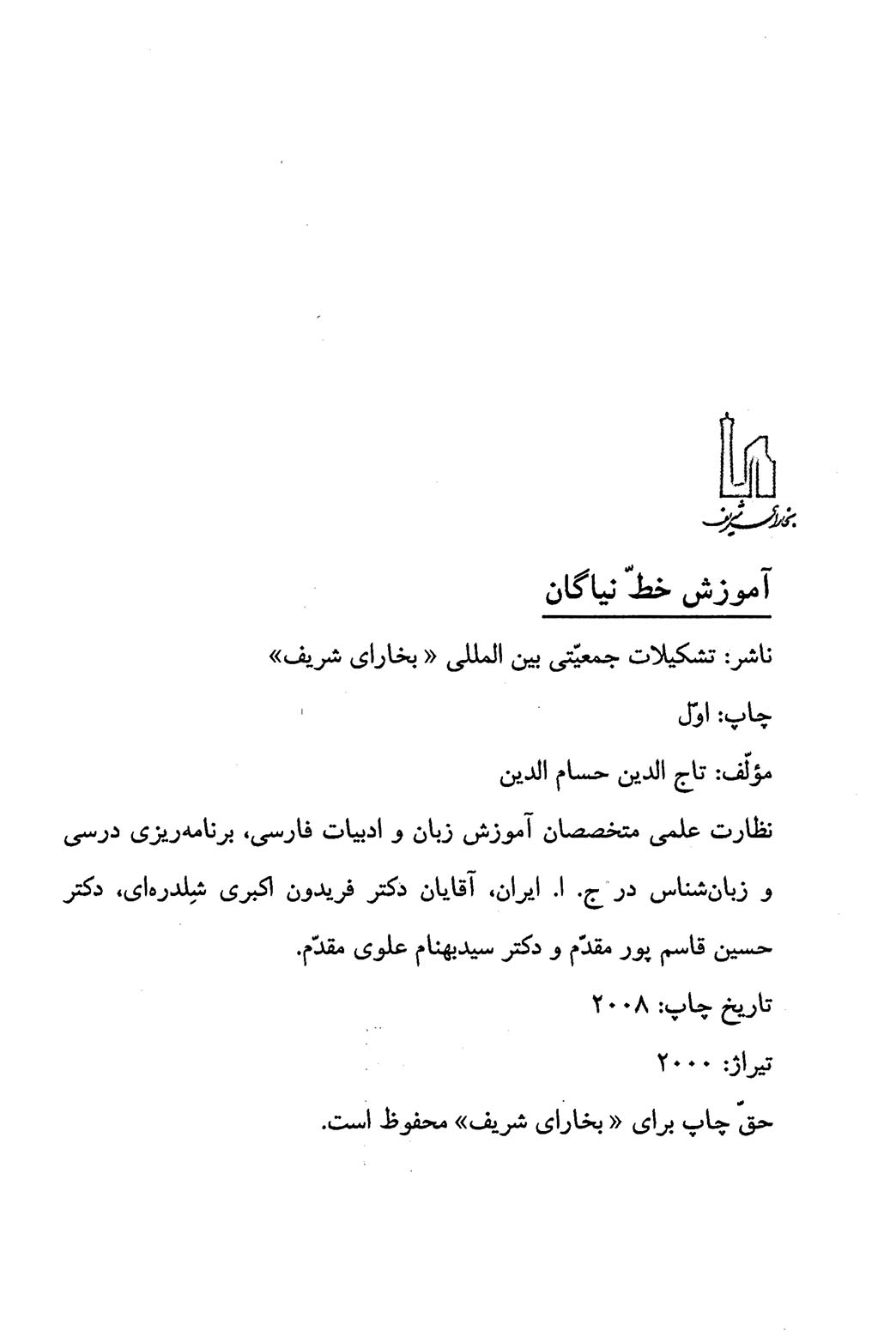 بخارای شریف

آموزش خطّ نیاگان

ناشر: تشکیلات جمعیّتی بین المللی « بخارای شریف»

چاپ: اوّل

مؤلّف: تاج الدین حسام الدین

نظارت علمی متخصصان آموزش زبان و ادبیات فارسی، برنامه‌ریزی درسی و زبان‌شناس در ج. ا. ایران، آقایان دکتر فریدون اکبری شِلدره‌ای، دکتر حسین قاسم پور مقدّم و دکتر سیدبهنام علوی مقدّم.

تاریخ چاپ: ۲۰۰۸

تیراژ: ۲۰۰۰

حقّ چاپ برای « بخارای شریف» محفوظ است.